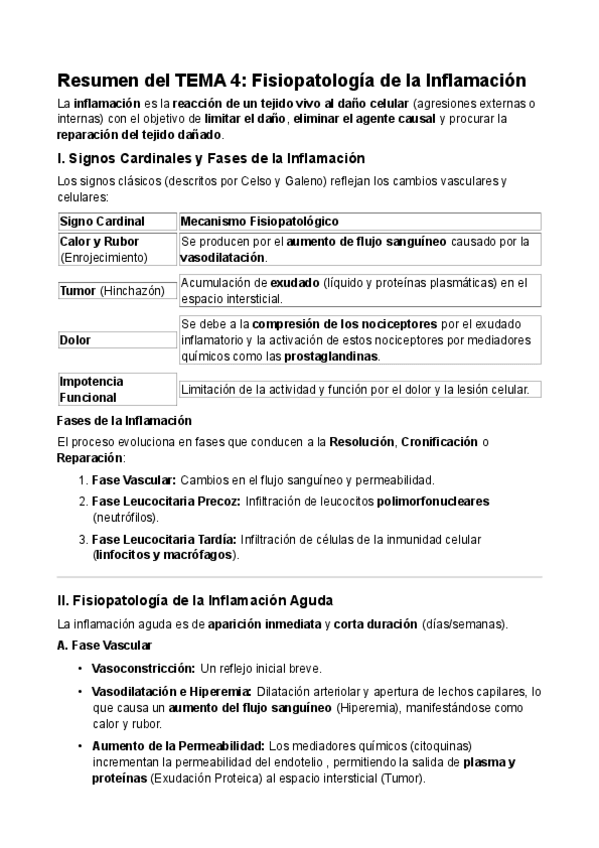 Resumen del TEMA 4: Fisiopatología de la Inflamación

La inflamación es la reacción de un tejido vivo al daño celular (agresiones externas o internas) con el objetivo de limitar el daño, eliminar el agente causal y procurar la reparación del tejido dañado.

I. Signos Cardinales y Fases de la Inflamación

Los signos clásicos (descritos por Celso y Galeno) reflejan los cambios vasculares y celulares:

| Signo Cardinal | Mecanismo Fisiopatológico |
|---|---|
| Calor y Rubor (Enrojecimiento) | Se producen por el aumento de flujo sanguíneo causado por la vasodilatación. |
| Tumor (Hinchazón) | Acumulación de exudado (líquido y proteínas plasmáticas) en el espacio intersticial. |
| Dolor | Se debe a la compresión de los nociceptores por el exudado inflamatorio y la activación de estos nociceptores por mediadores químicos como las prostaglandinas. |
| Impotencia Funcional | Limitación de la actividad y función por el dolor y la lesión celular. |

Fases de la Inflamación

El proceso evoluciona en fases que conducen a la Resolución, Cronificación o Reparación:

1. Fase Vascular: Cambios en el flujo sanguíneo y permeabilidad.
2. Fase Leucocitaria Precoz: Infiltración de leucocitos polimorfonucleares (neutrófilos).
3. Fase Leucocitaria Tardía: Infiltración de células de la inmunidad celular (linfocitos y macrófagos).

II. Fisiopatología de la Inflamación Aguda

La inflamación aguda es de aparición inmediata y corta duración (días/semanas).

A. Fase Vascular

• Vasoconstricción: Un reflejo inicial breve.
• Vasodilatación e Hiperemia: Dilatación arteriolar y apertura de lechos capilares, lo que causa un aumento del flujo sanguíneo (Hiperemia), manifestándose como calor y rubor.
• Aumento de la Permeabilidad: Los mediadores químicos (citoquinas) incrementan la permeabilidad del endotelio , permitiendo la salida de plasma y proteínas (Exudación Proteica) al espacio intersticial (Tumor).